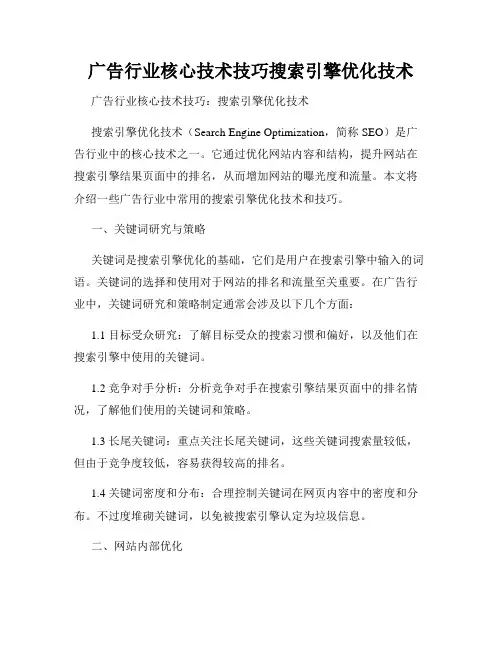 广告行业核心技术技巧搜索引擎优化技术

广告行业核心技术技巧：搜索引擎优化技术

搜索引擎优化技术（Search Engine Optimization，简称 SEO）是广告行业中的核心技术之一。它通过优化网站内容和结构，提升网站在搜索引擎结果页面中的排名，从而增加网站的曝光度和流量。本文将介绍一些广告行业中常用的搜索引擎优化技术和技巧。

一、关键词研究与策略

关键词是搜索引擎优化的基础，它们是用户在搜索引擎中输入的词语。关键词的选择和使用对于网站的排名和流量至关重要。在广告行业中，关键词研究和策略制定通常会涉及以下几个方面：

1.1 目标受众研究：了解目标受众的搜索习惯和偏好，以及他们在搜索引擎中使用的关键词。

1.2 竞争对手分析：分析竞争对手在搜索引擎结果页面中的排名情况，了解他们使用的关键词和策略。

1.3 长尾关键词：重点关注长尾关键词，这些关键词搜索量较低，但由于竞争度较低，容易获得较高的排名。

1.4 关键词密度和分布：合理控制关键词在网页内容中的密度和分布。不过度堆砌关键词，以免被搜索引擎认定为垃圾信息。

二、网站内部优化